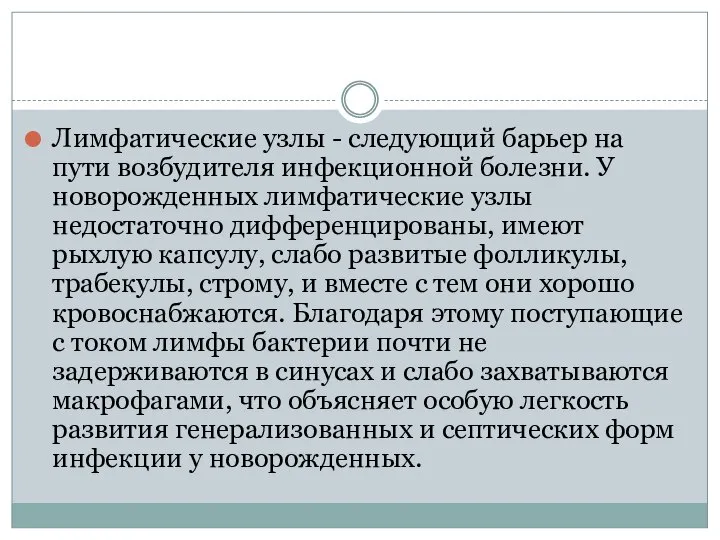 Лимфатические узлы - следующий барьер на пути возбудителя инфекционной болезни. У новорожденных лимфатические узлы недостаточно дифференцированы, имеют рыхлую капсулу, слабо развитые фолликулы, трабекулы, строму, и вместе с тем они хорошо кровоснабжаются. Благодаря этому поступающие с током лимфы бактерии почти не задерживаются в синусах и слабо захватываются макрофагами, что объясняет особую легкость развития генерализованных и септических форм инфекции у новорожденных.